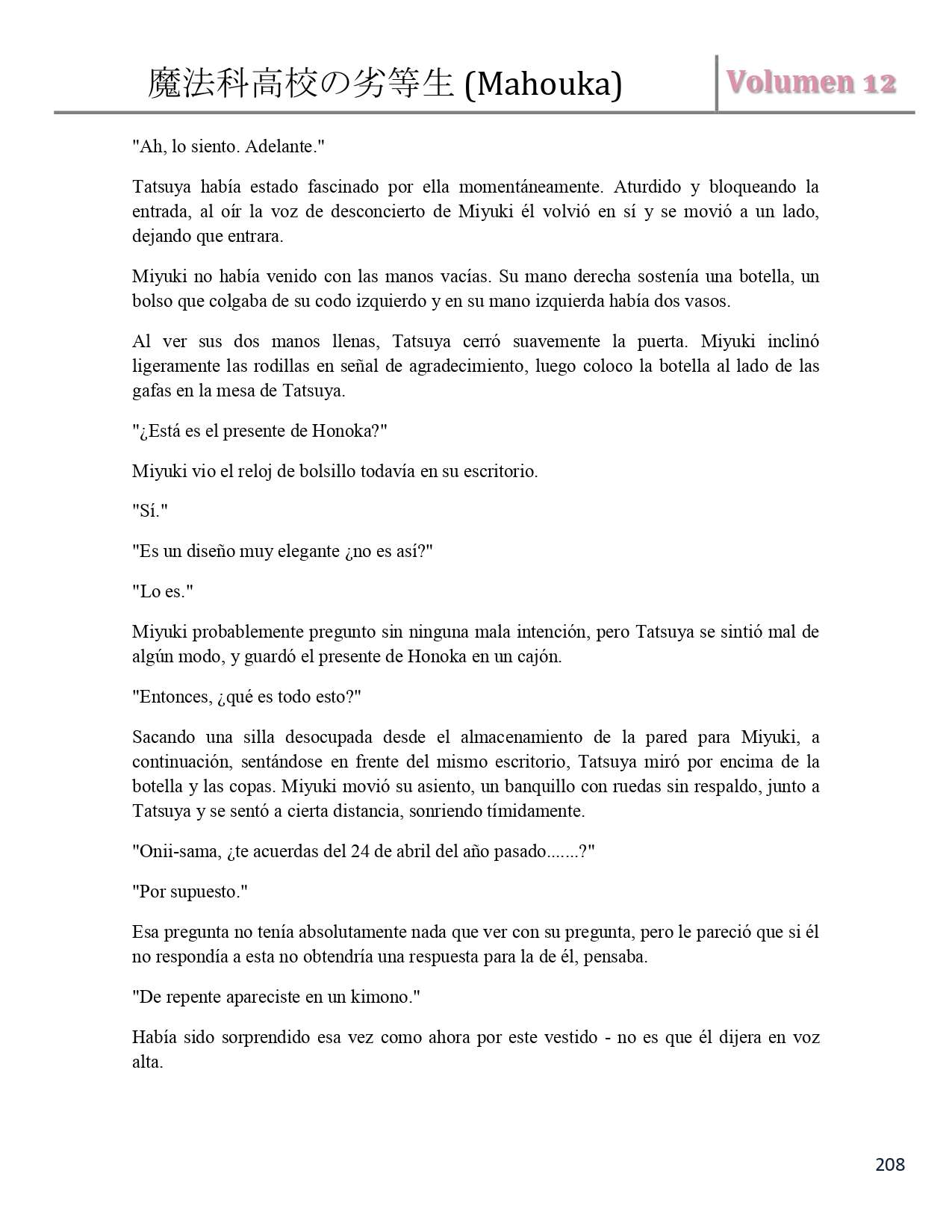 魔法科高校の劣等生 (Mahouka)

Volumen 12

"Ah, lo siento. Adelante."

Tatsuya había estado fascinado por ella momentáneamente. Aturdido y bloqueando la entrada, al oír la voz de desconcierto de Miyuki él volvió en sí y se movió a un lado, dejando que entrara.

Miyuki no había venido con las manos vacías. Su mano derecha sostenía una botella, un bolso que colgaba de su codo izquierdo y en su mano izquierda había dos vasos.

Al ver sus dos manos llenas, Tatsuya cerró suavemente la puerta. Miyuki inclinó ligeramente las rodillas en señal de agradecimiento, luego coloco la botella al lado de las gafas en la mesa de Tatsuya.

"¿Está es el presente de Honoka?"

Miyuki vio el reloj de bolsillo todavía en su escritorio.

"Sí."

"Es un diseño muy elegante ¿no es así?"

"Lo es."

Miyuki probablemente pregunto sin ninguna mala intención, pero Tatsuya se sintió mal de algún modo, y guardó el presente de Honoka en un cajón.

"Entonces, ¿qué es todo esto?"

Sacando una silla desocupada desde el almacenamiento de la pared para Miyuki, a continuación, sentándose en frente del mismo escritorio, Tatsuya miró por encima de la botella y las copas. Miyuki movió su asiento, un banquillo con ruedas sin respaldo, junto a Tatsuya y se sentó a cierta distancia, sonriendo tímidamente.

"Onii-sama, ¿te acuerdas del 24 de abril del año pasado.......?"

"Por supuesto."

Esa pregunta no tenía absolutamente nada que ver con su pregunta, pero le pareció que si él no respondía a esta no obtendría una respuesta para la de él, pensaba.

"De repente apareciste en un kimono."

Había sido sorprendido esa vez como ahora por este vestido - no es que él dijera en voz alta.

208